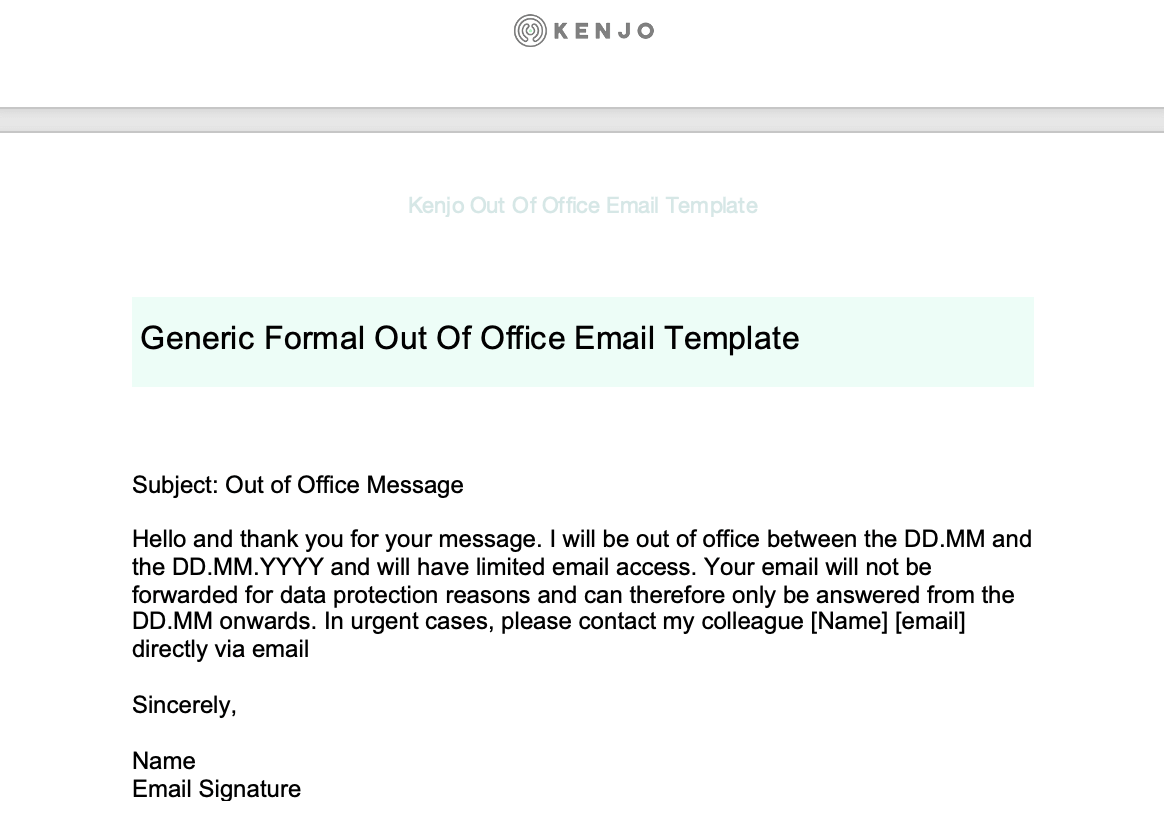 KENJO

Kenjo Out Of Office Email Template

Generic Formal Out Of Office Email Template

Subject: Out of Office Message

Hello and thank you for your message. I will be out of office between the DD.MM and the DD.MM.YYYY and will have limited email access. Your email will not be forwarded for data protection reasons and can therefore only be answered from the DD.MM onwards. In urgent cases, please contact my colleague [Name] [email] directly via email

Sincerely,

Name
Email Signature